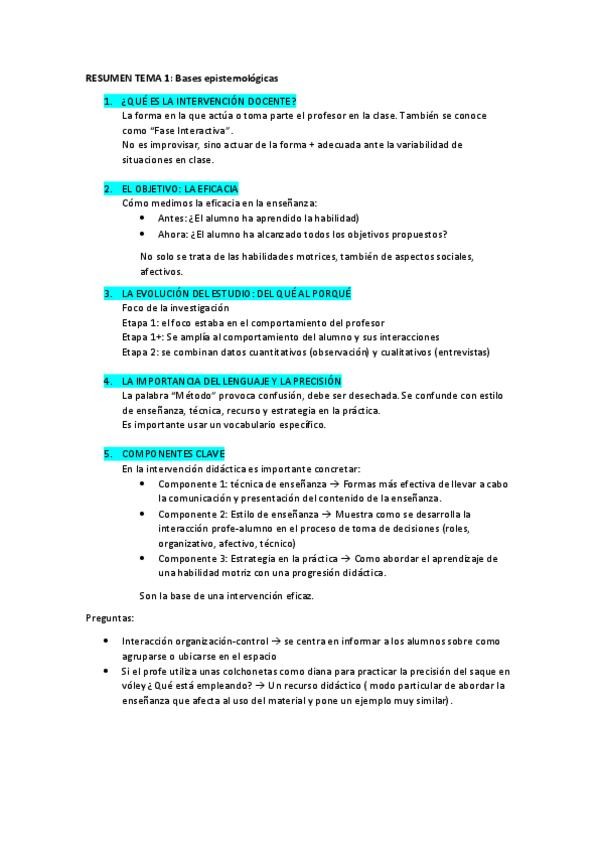 RESUMEN TEMA 1: Bases epistemológicas

1. ¿QUÉ ES LA INTERVENCIÓN DOCENTE?
La forma en la que actúa o toma parte el profesor en la clase. También se conoce como "Fase Interactiva".
No es improvisar, sino actuar de la forma + adecuada ante la variabilidad de situaciones en clase.

2. EL OBJETIVO: LA EFICACIA
Cómo medimos la eficacia en la enseñanza:
• Antes: ¿El alumno ha aprendido la habilidad)
• Ahora: ¿El alumno ha alcanzado todos los objetivos propuestos?

No solo se trata de las habilidades motrices, también de aspectos sociales, afectivos.

3. LA EVOLUCIÓN DEL ESTUDIO: DEL QUÉ AL PORQUÉ
Foco de la investigación
Etapa 1: el foco estaba en el comportamiento del profesor
Etapa 1+: Se amplía al comportamiento del alumno y sus interacciones
Etapa 2: se combinan datos cuantitativos (observación) y cualitativos (entrevistas)

4. LA IMPORTANCIA DEL LENGUAJE Y LA PRECISIÓN
La palabra "Método" provoca confusión, debe ser desechada. Se confunde con estilo de enseñanza, técnica, recurso y estrategia en la práctica.
Es importante usar un vocabulario específico.

5. COMPONENTES CLAVE
En la intervención didáctica es importante concretar:
• Componente 1: técnica de enseñanza → Formas más efectiva de llevar a cabo la comunicación y presentación del contenido de la enseñanza.
• Componente 2: Estilo de enseñanza → Muestra como se desarrolla la interacción profe-alumno en el proceso de toma de decisiones (roles, organizativo, afectivo, técnico)
• Componente 3: Estrategia en la práctica → Como abordar el aprendizaje de una habilidad motriz con una progresión didáctica.

Son la base de una intervención eficaz.

Preguntas:

• Interacción organización-control → se centra en informar a los alumnos sobre como agruparse o ubicarse en el espacio
• Si el profe utiliza unas colchonetas como diana para practicar la precisión del saque en vóley ¿Qué está empleando? → Un recurso didáctico ( modo particular de abordar la enseñanza que afecta al uso del material y pone un ejemplo muy similar).